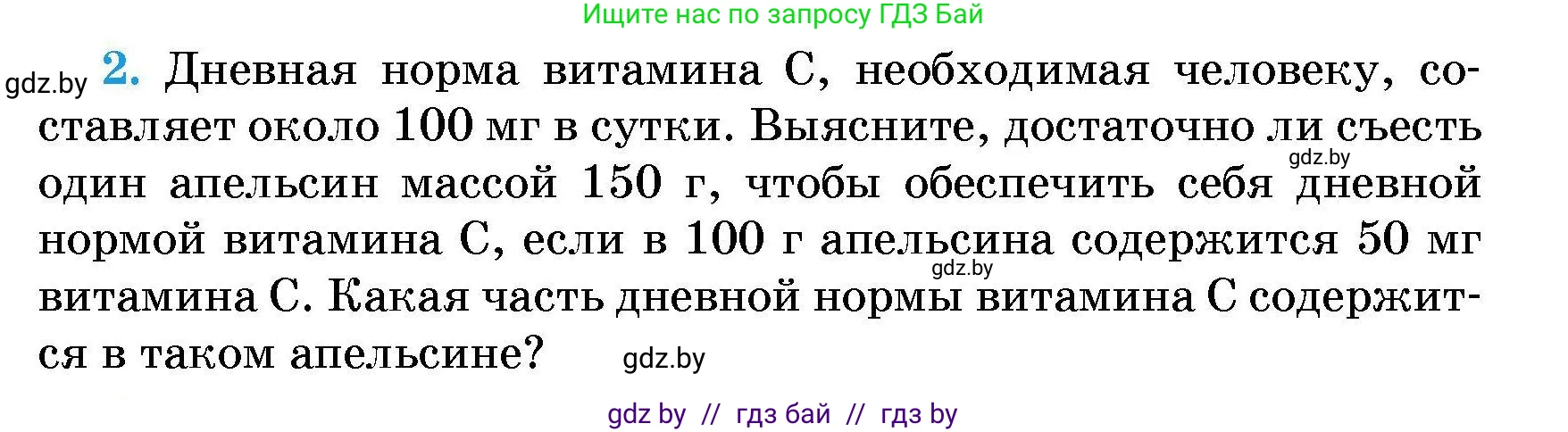 Ищите нас по запросу ГДЗ Бай

gdz.by 2. Дневная норма витамина С, необходимая человеку, составляет около 100 мг в сутки. Выясните, достаточно ли съесть один апельсин массой 150 г, чтобы обеспечить себя дневной нормой витамина С, если в 100 г апельсина содержится 50 мг витамина С. Какая часть дневной нормы витамина С содержится в таком апельсине?

gdz.by

gdz.by

gdz.by

gdz by // гдз бай // гдз by